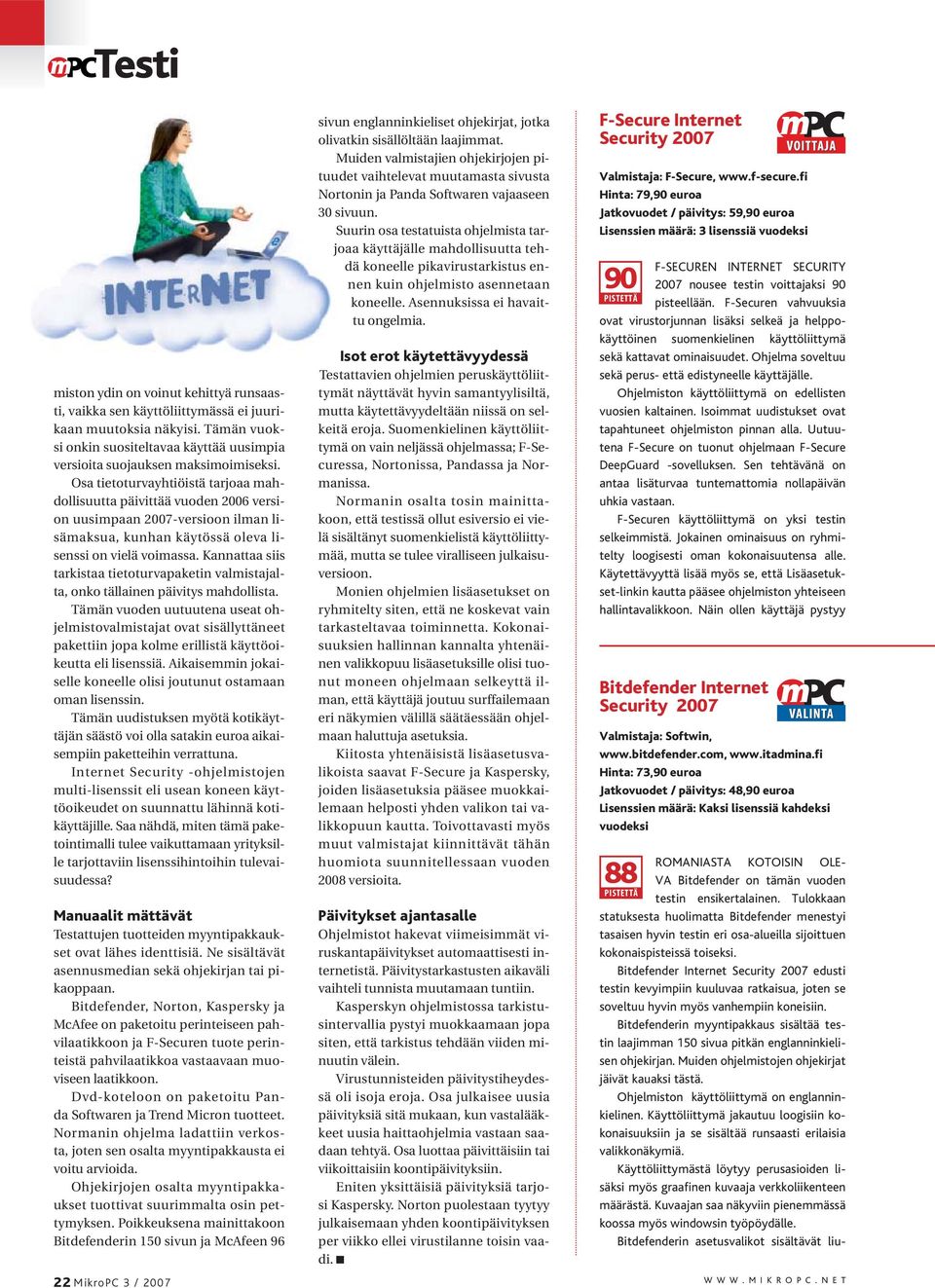 mPC Testi

INTERNET

miston ydin on voinut kehittyä runsaasti, vaikka sen käyttöliittymässä ei juurikaan muutoksia näkyisi. Tämän vuoksi onkin suositeltavaa käyttää uusimpia versioita suojauksen maksimoimiseksi.

Osa tietoturvayhtiöistä tarjoaa mahdollisuutta päivittää vuoden 2006 version uusimpaan 2007-versioon ilman lisämaksua, kunhan käytössä oleva lisenssi on vielä voimassa. Kannattaa siis tarkistaa tietoturvapaketin valmistajalta, onko tällainen päivitys mahdollista.

Tämän vuoden uutuutena useat ohjelmistovalmistajat ovat sisällyttäneet pakettiin jopa kolme erillistä käyttöoikeutta eli lisenssiä. Aikaisemmin jokaiselle koneelle olisi joutunut ostamaan oman lisenssin.

Tämän uudistuksen myötä kotikäyttäjän säästö voi olla satakin euroa aikaisempiin paketteihin verrattuna.

Internet Security -ohjelmistojen multi-lisenssit eli usean koneen käyttöoikeudet on suunnattu lähinnä kotikäyttäjille. Saa nähdä, miten tämä paketointimalli tulee vaikuttamaan yrityksille tarjottaviin lisenssihintoihin tulevaisuudessa?

Manuaalit mättävät
Testattujen tuotteiden myyntipakkaukset ovat lähes identtisiä. Ne sisältävät asennusmedian sekä ohjekirjan tai pikaoppaan.

Bitdefender, Norton, Kaspersky ja McAfee on paketoitu perinteiseen pahvilaatikkoon ja F-Securen tuote perinteistä pahvilaatikkoa vastaavaan muoviseen laatikkoon.

Dvd-koteloon on paketoitu Panda Softwaren ja Trend Micron tuotteet. Normanin ohjelma ladattiin verkosta, joten sen osalta myyntipakkausta ei voitu arvioida.

Ohjekirjojen osalta myyntipakkaukset tuottivat suurimmalta osin pettymyksen. Poikkeuksena mainittakoon Bitdefenderin 150 sivun ja McAfeen 96 sivun englanninkieliset ohjekirjat, jotka olivatkin sisällöltään laajimmat.

Muiden valmistajien ohjekirjojen pituudet vaihtelevat muutamasta sivusta Nortonin ja Panda Softwaren vajaaseen 30 sivuun.

Suurin osa testatuista ohjelmista tarjoaa käyttäjälle mahdollisuutta tehdä koneelle pikavirustarkistus ennen kuin ohjelmisto asennetaan koneelle. Asennuksissa ei havaittu ongelmia.

Isot erot käytettävyydessä
Testattavien ohjelmien peruskäyttöliittymät näyttävät hyvin samantyylisiltä, mutta käytettävyydeltään niissä on selkeitä eroja. Suomenkielinen käyttöliittymä on vain neljässä ohjelmassa; F-Securessa, Nortonissa, Pandassa ja Normanissa.

Normanin osalta tosin mainittakoon, että testissä ollut esiversio ei vielä sisältänyt suomenkielistä käyttöliittymää, mutta se tulee viralliseen julkaisuversioon.

Monien ohjelmien lisäasetukset on ryhmitelty siten, että ne koskevat vain tarkasteltavaa toiminnetta. Kokonaisuuksien hallinnan kannalta yhtenäinen valikkopuu lisäasetuksille olisi tuonut moneen ohjelmaan selkeyttä ilman, että käyttäjä joutuu surffailemaan eri näkymien välillä säätäessään ohjelmaan haluttuja asetuksia.

Kiitosta yhtenäisistä lisäasetusvalikoista saavat F-Secure ja Kaspersky, joiden lisäasetuksia pääsee muokkailemaan helposti yhden valikon tai valikkopuun kautta. Toivottavasti myös muut valmistajat kiinnittävät tähän huomiota suunnitellessaan vuoden 2008 versioita.

Päivitykset ajantasalle
Ohjelmistot hakevat viimeisimmät viruskantapäivitykset automaattisesti internetistä. Päivitystarkastusten aikaväli vaihteli tunnista muutamaan tuntiin.

Kasperskyn ohjelmistossa tarkistusintervallia pystyi muokkaamaan jopa siten, että tarkistus tehdään viiden minuutin välein.

Virustunnisteiden päivitystiheydessä oli isoja eroja. Osa julkaisee uusia päivityksiä sitä mukaan, kun vastalääkkeet uusia haittaohjelmia vastaan saadaan tehtyä. Osa luottaa päivittäisiin tai viikoittaisiin koontipäivityksiin.

Eniten yksittäisiä päivityksiä tarjosi Kaspersky. Norton puolestaan tyytyy julkaisemaan yhden koontipäivityksen per viikko ellei virustilanne toisin vaadi. ■

F-Secure Internet Security 2007
mPC VOITTAJA
Valmistaja: F-Secure, www.f-secure.fi
Hinta: 79,90 euroa
Jatkovuodet / päivitys: 59,90 euroa
Lisenssien määrä: 3 lisenssiä vuodeksi

90 PISTETTÄ
F-SECUREN INTERNET SECURITY 2007 nousee testin voittajaksi 90 pisteellään. F-Securen vahvuuksia ovat virustorjunnan lisäksi selkeä ja helppokäyttöinen suomenkielinen käyttöliittymä sekä kattavat ominaisuudet. Ohjelma soveltuu sekä perus- että edistyneelle käyttäjälle.

Ohjelmiston käyttöliittymä on edellisten vuosien kaltainen. Isoimmat uudistukset ovat tapahtuneet ohjelmiston pinnan alla. Uutuutena F-Secure on tuonut ohjelmaan F-Secure DeepGuard -sovelluksen. Sen tehtävänä on antaa lisäturvaa tuntemattomia nollapäivän uhkia vastaan.

F-Securen käyttöliittymä on yksi testin selkeimmistä. Jokainen ominaisuus on ryhmitelty loogisesti oman kokonaisuutensa alle. Käytettävyyttä lisää myös se, että Lisäasetukset-linkin kautta pääsee ohjelmiston yhteiseen hallintavalikkoon. Näin ollen käyttäjä pystyy

Bitdefender Internet Security 2007
mPC VALINTA
Valmistaja: Softwin, www.bitdefender.com, www.itadmina.fi
Hinta: 73,90 euroa
Jatkovuodet / päivitys: 48,90 euroa
Lisenssien määrä: Kaksi lisenssiä kahdeksi vuodeksi

88 PISTETTÄ
ROMANIASTA KOTOISIN OLEVA Bitdefender on tämän vuoden testin ensikertalainen. Tulokkaan statuksesta huolimatta Bitdefender menestyi tasaisen hyvin testin eri osa-alueilla sijoittuen kokonaispisteissä toiseksi.

Bitdefender Internet Security 2007 edusti testin kevyimpiin kuuluvaa ratkaisua, joten se soveltuu hyvin myös vanhempiin koneisiin.

Bitdefenderin myyntipakkaus sisältää testin laajimman 150 sivua pitkän englanninkielisen ohjekirjan. Muiden ohjelmistojen ohjekirjat jäivät kauaksi tästä.

Ohjelmiston käyttöliittymä on englanninkielinen. Käyttöliittymä jakautuu loogisiin kokonaisuuksiin ja se sisältää runsaasti erilaisia valikkonäkymiä.

Käyttöliittymästä löytyy perusasioiden lisäksi myös graafinen kuvaaja verkkoliikenteen määrästä. Kuvaajan saa näkyviin pienemmässä koossa myös windowsin työpöydälle.

Bitdefenderin asetusvalikot sisältävät liu-

22 MikroPC 3 / 2007

WWW.MIKROPC.NET